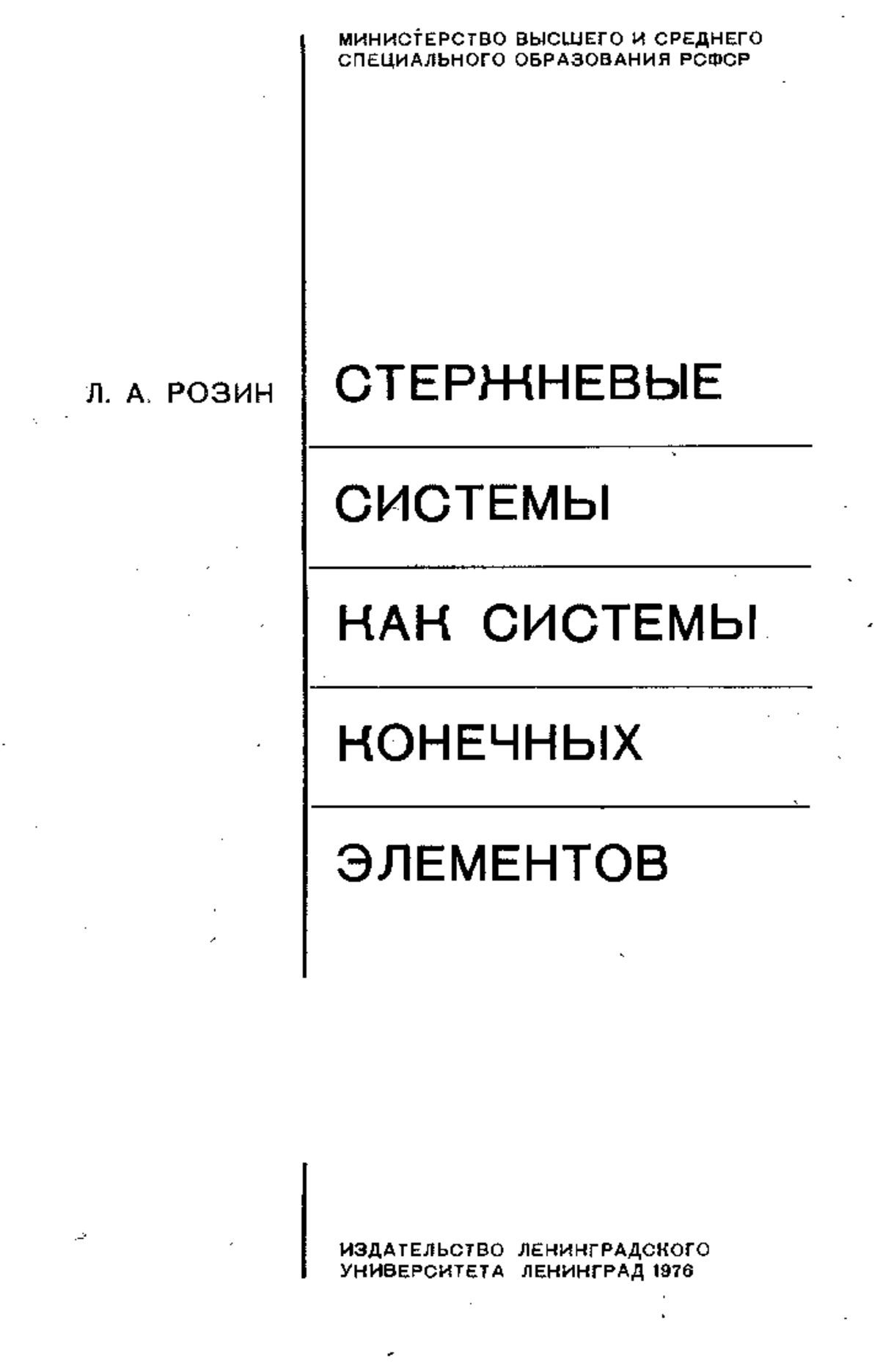 МИНИСТЕРСТВО ВЫСШЕГО И СРЕДНЕГО СПЕЦИАЛЬНОГО ОБРАЗОВАНИЯ РСФСР

Л. А. РОЗИН

СТЕРЖНЕВЫЕ СИСТЕМЫ КАК СИСТЕМЫ КОНЕЧНЫХ ЭЛЕМЕНТОВ

ИЗДАТЕЛЬСТВО ЛЕНИНГРАДСКОГО УНИВЕРСИТЕТА ЛЕНИНГРАД 1976